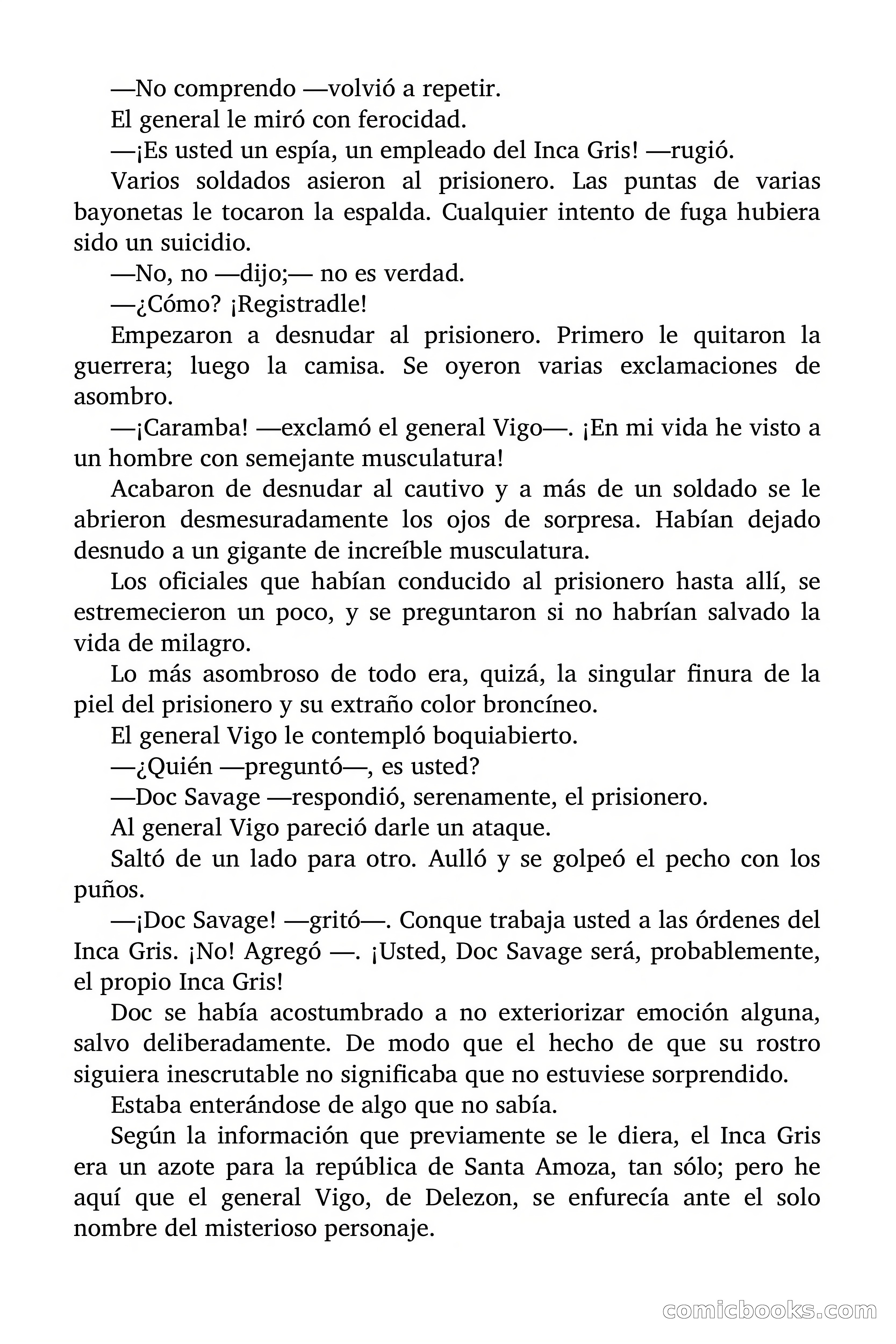 —No comprendo —volvió a repetir.

El general le miró con ferocidad.

—¡Es usted un espía, un empleado del Inca Gris! —rugió.

Varios soldados asieron al prisionero. Las puntas de varias bayonetas le tocaron la espalda. Cualquier intento de fuga hubiera sido un suicidio.

—No, no —dijo;— no es verdad.

—¿Cómo? ¡Registradle!

Empezaron a desnudar al prisionero. Primero le quitaron la guerrera; luego la camisa. Se oyeron varias exclamaciones de asombro.

—¡Caramba! —exclamó el general Vigo—. ¡En mi vida he visto a un hombre con semejante musculatura!

Acabaron de desnudar al cautivo y a más de un soldado se le abrieron desmesuradamente los ojos de sorpresa. Habían dejado desnudo a un gigante de increíble musculatura.

Los oficiales que habían conducido al prisionero hasta allí, se estremecieron un poco, y se preguntaron si no habrían salvado la vida de milagro.

Lo más asombroso de todo era, quizá, la singular finura de la piel del prisionero y su extraño color broncíneo.

El general Vigo le contempló boquiabierto.

—¿Quién —preguntó—, es usted?

—Doc Savage —respondió, serenamente, el prisionero.

Al general Vigo pareció darle un ataque.

Saltó de un lado para otro. Aulló y se golpeó el pecho con los puños.

—¡Doc Savage! —gritó—. Conque trabaja usted a las órdenes del Inca Gris. ¡No! Agregó —. ¡Usted, Doc Savage será, probablemente, el propio Inca Gris!

Doc se había acostumbrado a no exteriorizar emoción alguna, salvo deliberadamente. De modo que el hecho de que su rostro siguiera inescrutable no significaba que no estuviese sorprendido.

Estaba enterándose de algo que no sabía.

Según la información que previamente se le diera, el Inca Gris era un azote para la república de Santa Amoza, tan sólo; pero he aquí que el general Vigo, de Delezon, se enfurecía ante el solo nombre del misterioso personaje.

comicbooks.com